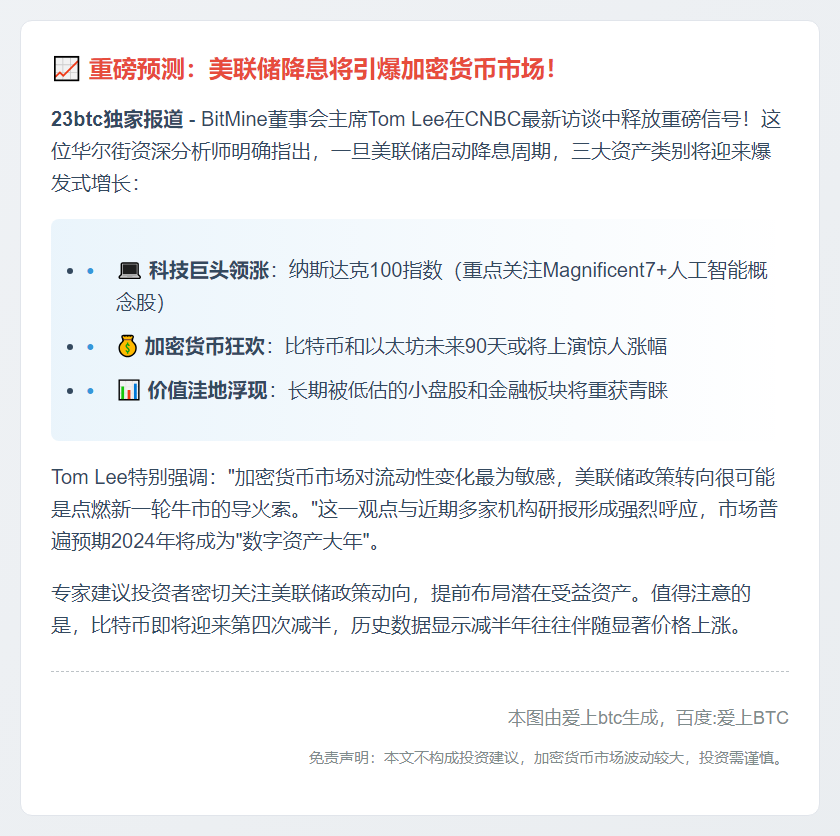 📈 重磅预测：美联储降息将引爆加密货币市场！

23btc独家报道 - BitMine董事会主席Tom Lee在CNBC最新访谈中释放重磅信号！这位华尔街资深分析师明确指出，一旦美联储启动降息周期，三大资产类别将迎来爆发式增长：

- 💻 科技巨头领涨：纳斯达克100指数（重点关注Magnificent7+人工智能概念股）
- 💰 加密货币狂欢：比特币和以太坊未来90天或将上演惊人涨幅
- 📊 价值洼地浮现：长期被低估的小盘股和金融板块将重获青睐

Tom Lee特别强调："加密货币市场对流动性变化最为敏感，美联储政策转向很可能是点燃新一轮牛市的导火索。"这一观点与近期多家机构研报形成强烈呼应，市场普遍预期2024年将成为"数字资产大年"。

专家建议投资者密切关注美联储政策动向，提前布局潜在受益资产。值得注意的是，比特币即将迎来第四次减半，历史数据显示减半年往往伴随显著价格上涨。

本图由爱上btc生成，百度:爱上BTC

免责声明：本文不构成投资建议，加密货币市场波动较大，投资需谨慎。